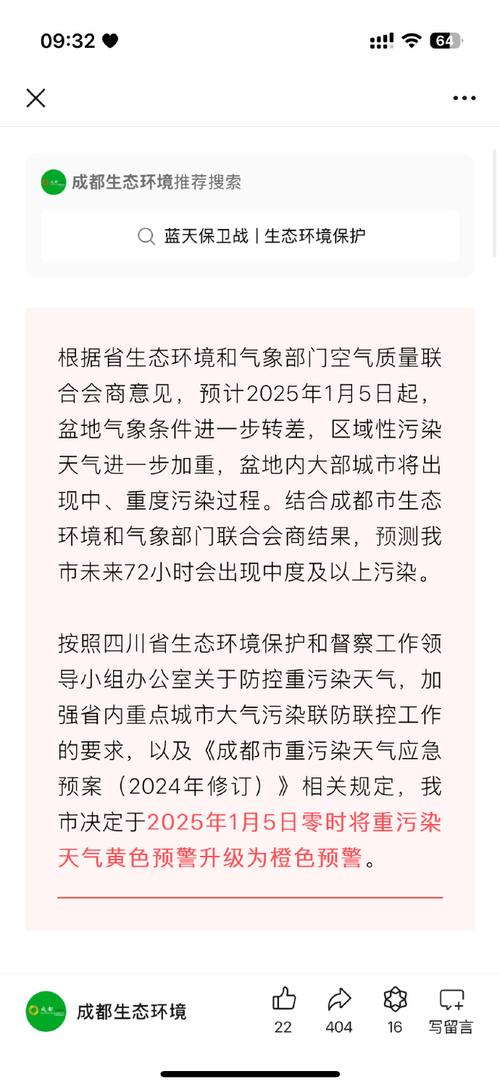 09:32

64

成都生态环境推荐搜索

蓝天保卫战 | 生态环境保护

根据省生态环境和气象部门空气质量联合会商意见，预计2025年1月5日起，盆地气象条件进一步转差，区域性污染天气进一步加重，盆地内大部城市将出现中、重度污染过程。结合成都市生态环境和气象部门联合会商结果，预测我市未来72小时会出现中度及以上污染。

按照四川省生态环境保护和督察工作领导小组办公室关于防控重污染天气，加强省内重点城市大气污染联防联控工作的要求，以及《成都市重污染天气应急预案（2024年修订）》相关规定，我市决定于2025年1月5日零时将重污染天气黄色预警升级为橙色预警。

成都生态环境

22

404

16

写留言